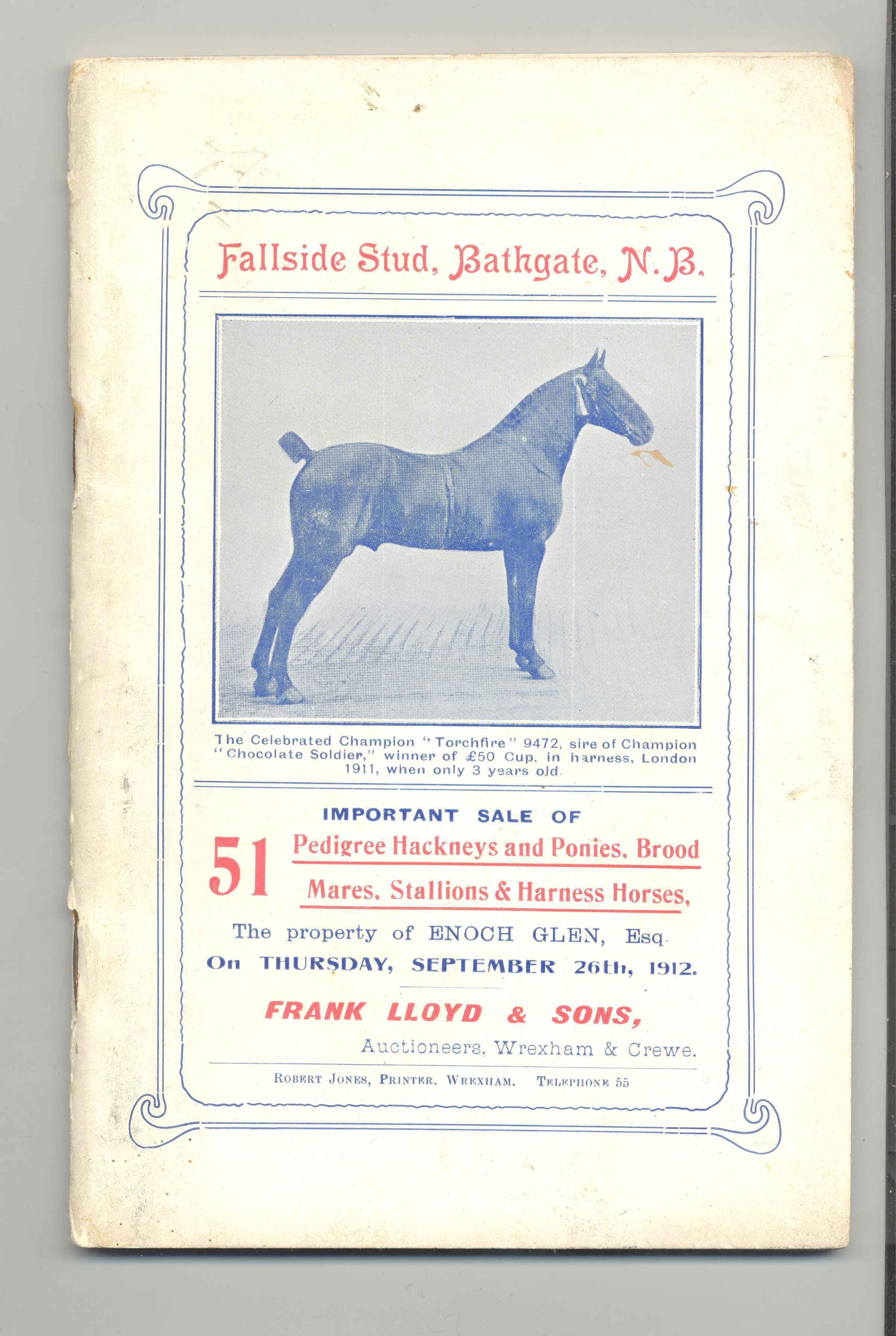 Fallside Stud, Bathgate, N.B.

The Celebrated Champion "Torchfire" 9472, sire of Champion "Chocolate Soldier," winner of £50 Cup, in harness, London 1911, when only 3 years old.

IMPORTANT SALE OF

51 Pedigree Hackneys and Ponies, Brood Mares, Stallions & Harness Horses,

The property of ENOCH GLEN, Esq.

On THURSDAY, SEPTEMBER 26th, 1912.

FRANK LLOYD & SONS,

Auctioneers, Wrexham & Crewe.

ROBERT JONES, PRINTER, WREXHAM. TELEPHONE 55